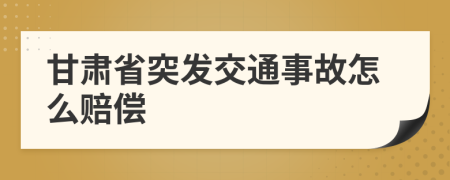 甘肃省突发交通事故怎么赔偿